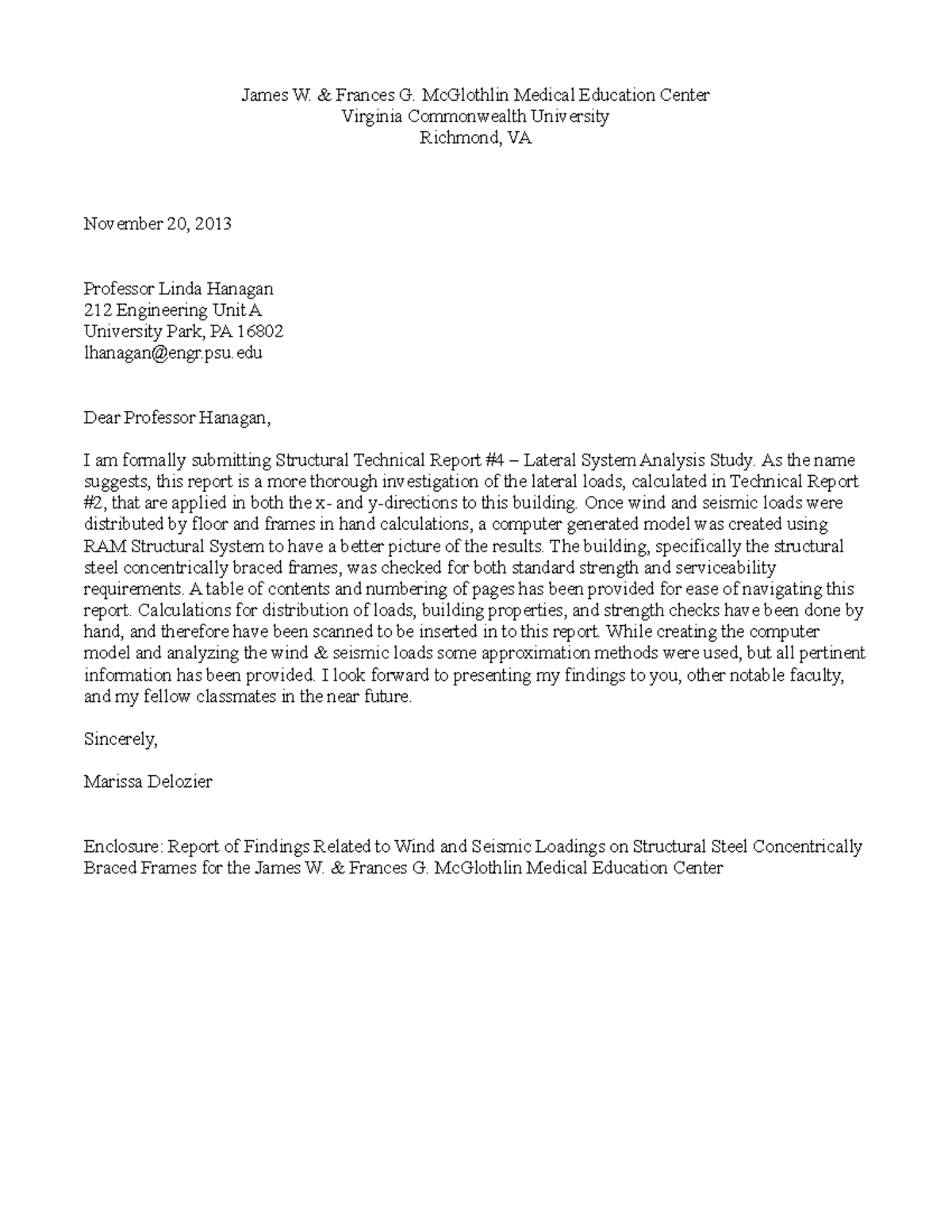 James W. & Frances G. McGlothlin Medical Education Center
Virginia Commonwealth University
Richmond, VA

November 20, 2013

Professor Linda Hanagan
212 Engineering Unit A
University Park, PA 16802
lhanagan@engr.psu.edu

Dear Professor Hanagan,

I am formally submitting Structural Technical Report #4 – Lateral System Analysis Study. As the name suggests, this report is a more thorough investigation of the lateral loads, calculated in Technical Report #2, that are applied in both the x- and y-directions to this building. Once wind and seismic loads were distributed by floor and frames in hand calculations, a computer generated model was created using RAM Structural System to have a better picture of the results. The building, specifically the structural steel concentrically braced frames, was checked for both standard strength and serviceability requirements. A table of contents and numbering of pages has been provided for ease of navigating this report. Calculations for distribution of loads, building properties, and strength checks have been done by hand, and therefore have been scanned to be inserted in to this report. While creating the computer model and analyzing the wind & seismic loads some approximation methods were used, but all pertinent information has been provided. I look forward to presenting my findings to you, other notable faculty, and my fellow classmates in the near future.

Sincerely,

Marissa Delozier

Enclosure: Report of Findings Related to Wind and Seismic Loadings on Structural Steel Concentrically Braced Frames for the James W. & Frances G. McGlothlin Medical Education Center